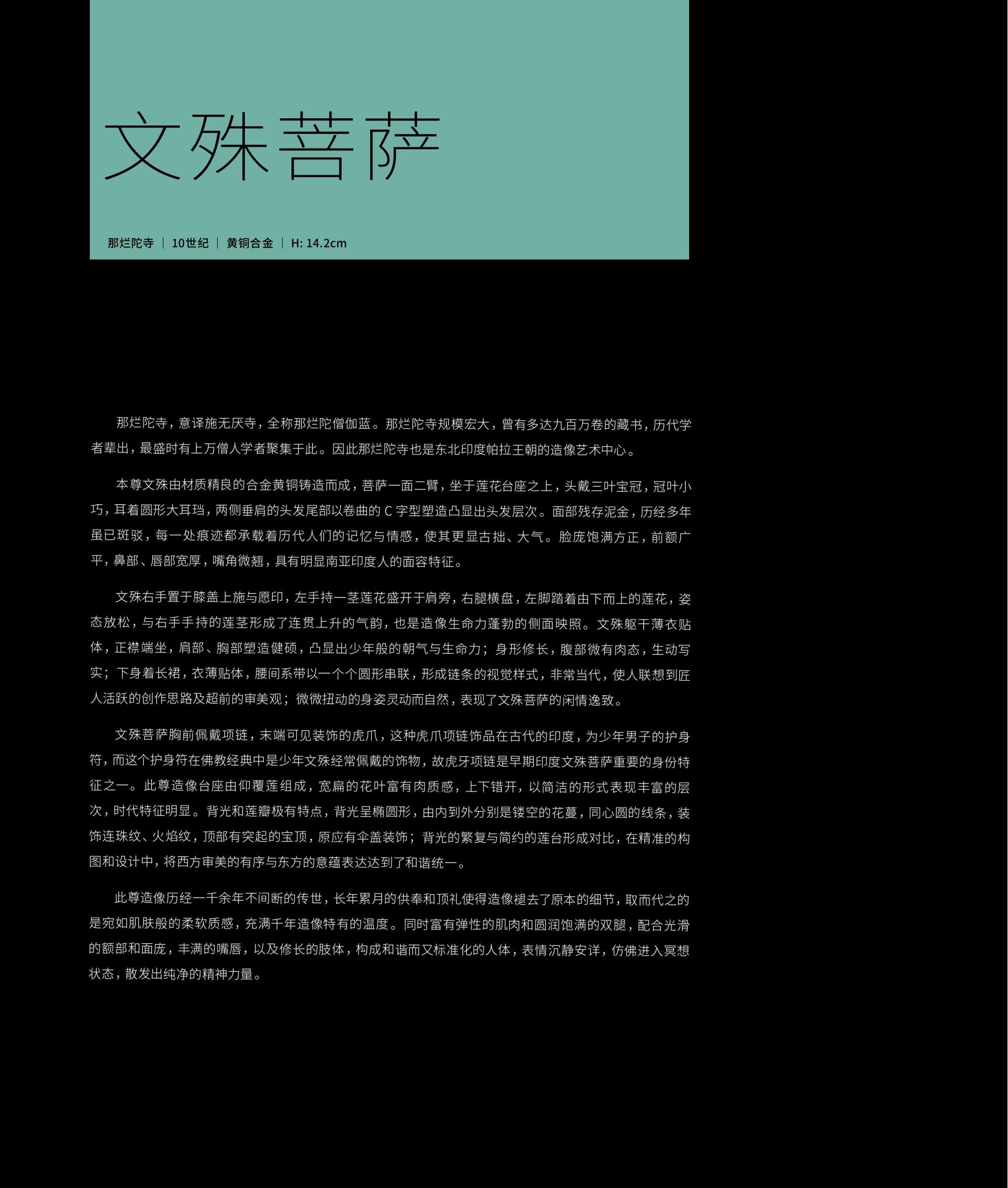 文殊菩萨

那烂陀寺 | 10世纪 | 黄铜合金 | H: 14.2cm

那烂陀寺，意译施无厌寺，全称那烂陀僧伽蓝。那烂陀寺规模宏大，曾有多达九百万卷的藏书，历代学者辈出，最盛时有上万僧人学者聚集于此。因此那烂陀寺也是东北印度帕拉王朝的造像艺术中心。

本尊文殊由材质精良的合金黄铜铸造而成，菩萨一面二臂，坐于莲花台座之上，头戴三叶宝冠，冠叶小巧，耳着圆形大耳珰，两侧垂肩的头发尾部以卷曲的 C 字型塑造凸显出头发层次。面部残存泥金，历经多年虽已斑驳，每一处痕迹都承载着历代人们的记忆与情感，使其更显古拙、大气。脸庞饱满方正，前额广平，鼻部、唇部宽厚，嘴角微翘，具有明显南亚印度人的面容特征。

文殊右手置于膝盖上施与愿印，左手持一茎莲花盛开于肩旁，右腿横盘，左脚踏着由下而上的莲花，姿态放松，与右手手持的莲茎形成了连贯上升的气韵，也是造像生命力蓬勃的侧面映照。文殊躯干薄衣贴体，正襟端坐，肩部、胸部塑造健硕，凸显出少年般的朝气与生命力；身形修长，腹部微有肉态，生动写实；下身着长裙，衣薄贴体，腰间系带以一个个圆形串联，形成链条的视觉样式，非常当代，使人联想到匠人活跃的创作思路及超前的审美观；微微扭动的身姿灵动而自然，表现了文殊菩萨的闲情逸致。

文殊菩萨胸前佩戴项链，末端可见装饰的虎爪，这种虎爪项链饰品在古代的印度，为少年男子的护身符，而这个护身符在佛教经典中是少年文殊经常佩戴的饰物，故虎牙项链是早期印度文殊菩萨重要的身份特征之一。此尊造像台座由仰覆莲组成，宽扁的花叶富有肉质感，上下错开，以简洁的形式表现丰富的层次，时代特征明显。背光和莲瓣极有特点，背光呈椭圆形，由内到外分别是镂空的花蔓，同心圆的线条，装饰连珠纹、火焰纹，顶部有突起的宝顶，原应有伞盖装饰；背光的繁复与简约的莲台形成对比，在精准的构图和设计中，将西方审美的有序与东方的意蕴表达达到了和谐统一。

此尊造像历经一千余年不间断的传世，长年累月的供奉和顶礼使得造像褪去了原本的细节，取而代之的是宛如肌肤般的柔软质感，充满千年造像特有的温度。同时富有弹性的肌肉和圆润饱满的双腿，配合光滑的额部和面庞，丰满的嘴唇，以及修长的肢体，构成和谐而又标准化的人体，表情沉静安详，仿佛进入冥想状态，散发出纯净的精神力量。